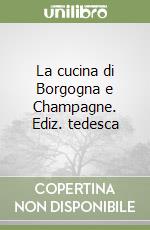 unilibro

La cucina di Borgogna e Champagne. Ediz. tedesca

COPERTINA NON DISPONIBILE